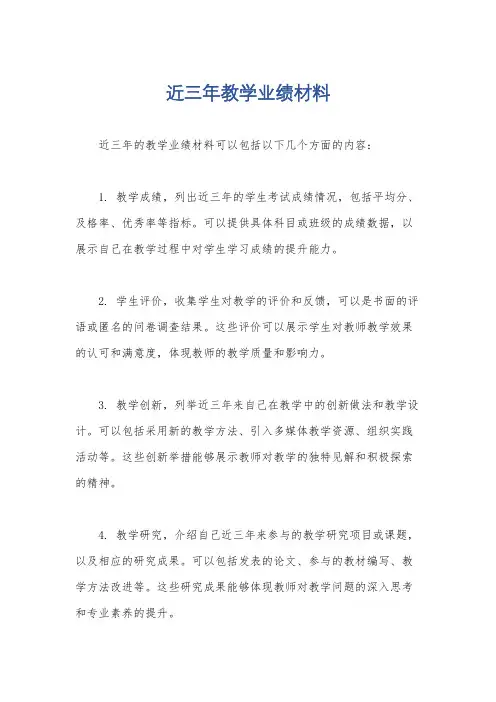 近三年教学业绩材料

近三年的教学业绩材料可以包括以下几个方面的内容：

1. 教学成绩，列出近三年的学生考试成绩情况，包括平均分、及格率、优秀率等指标。可以提供具体科目或班级的成绩数据，以展示自己在教学过程中对学生学习成绩的提升能力。

2. 学生评价，收集学生对教学的评价和反馈，可以是书面的评语或匿名的问卷调查结果。这些评价可以展示学生对教师教学效果的认可和满意度，体现教师的教学质量和影响力。

3. 教学创新，列举近三年来自己在教学中的创新做法和教学设计。可以包括采用新的教学方法、引入多媒体教学资源、组织实践活动等。这些创新举措能够展示教师对教学的独特见解和积极探索的精神。

4. 教学研究，介绍自己近三年来参与的教学研究项目或课题，以及相应的研究成果。可以包括发表的论文、参与的教材编写、教学方法改进等。这些研究成果能够体现教师对教学问题的深入思考和专业素养的提升。